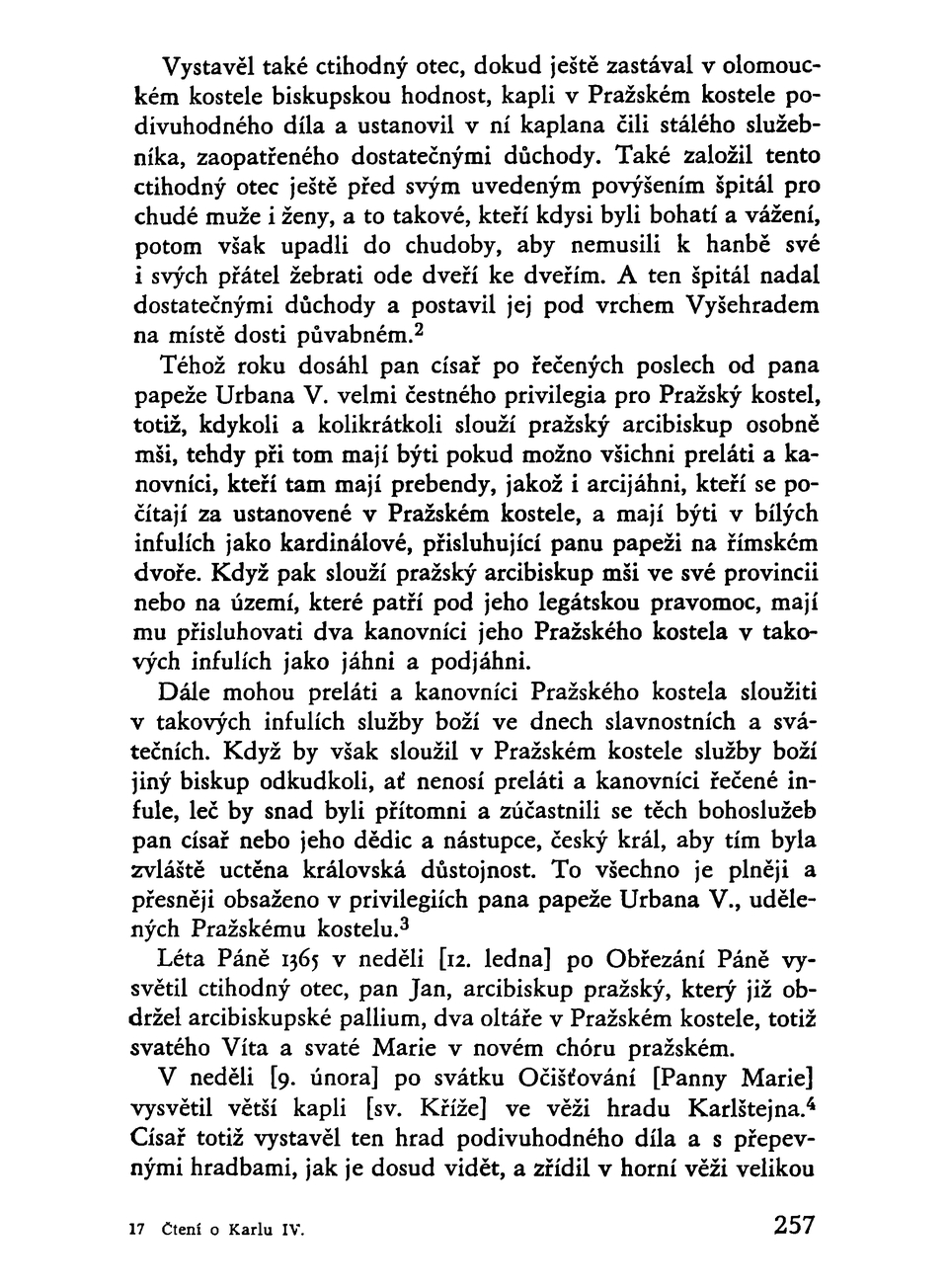 Vystavěl také ctihodný otec, dokud ještě zastával v olomouckém kostele biskupskou hodnost, kapli v Pražském kostele podivuhodného díla a ustanovil v ní kaplana čili stálého služebníka, zaopatřeného dostatečnými důchody. Také založil tento ctihodný otec ještě před svým uvedeným povýšením špitál pro chudé muže i ženy, a to takové, kteří kdysi byli bohatí a vážení, potom však upadli do chudoby, aby nemusili k hanbě své i svých přátel žebrati ode dveří ke dveřím. A ten špitál nadal dostatečnými důchody a postavil jej pod vrchem Vyšehradem na místě dosti půvabném.$^2$

Téhož roku dosáhl pan císař po řečených poslech od pana papeže Urbana V. velmi čestného privilegia pro Pražský kostel, totiž, kdykoli a kolikrátkoli slouží pražský arcibiskup osobně mši, tehdy při tom mají býti pokud možno všichni preláti a kanovníci, kteří tam mají prebendy, jakož i arcijáhni, kteří se počítají za ustanovené v Pražském kostele, a mají býti v bílých infulích jako kardinálové, přisluhující panu papeži na římském dvoře. Když pak slouží pražský arcibiskup mši ve své provincii nebo na území, které patří pod jeho legátskou pravomoc, mají mu přisluhovati dva kanovníci jeho Pražského kostela v takových infulích jako jáhni a podjáhni.

Dále mohou preláti a kanovníci Pražského kostela sloužiti v takových infulích služby boží ve dnech slavnostních a svátečních. Když by však sloužil v Pražském kostele služby boží jiný biskup odkudkoli, ať nenosí preláti a kanovníci řečené infule, leč by snad byli přítomni a zúčastnili se těch bohoslužeb pan císař nebo jeho dědic a nástupce, český král, aby tím byla zvláště uctěna královská důstojnost. To všechno je plněji a přesněji obsaženo v privilegiích pana papeže Urbana V., udělených Pražskému kostelu.$^3$

Léta Páně 1365 v neděli [12. ledna] po Obřezání Páně vysvětil ctihodný otec, pan Jan, arcibiskup pražský, který již obdržel arcibiskupské pallium, dva oltáře v Pražském kostele, totiž svatého Víta a svaté Marie v novém chóru pražském.

V neděli [9. února] po svátku Očišťování [Panny Marie] vysvětil větší kapli [sv. Kříže] ve věži hradu Karlštejna.$^4$ Císař totiž vystavěl ten hrad podivuhodného díla a s přepevnými hradbami, jak je dosud vidět, a zřídil v horní věži velikou

17 Čtení o Karlu IV.

257